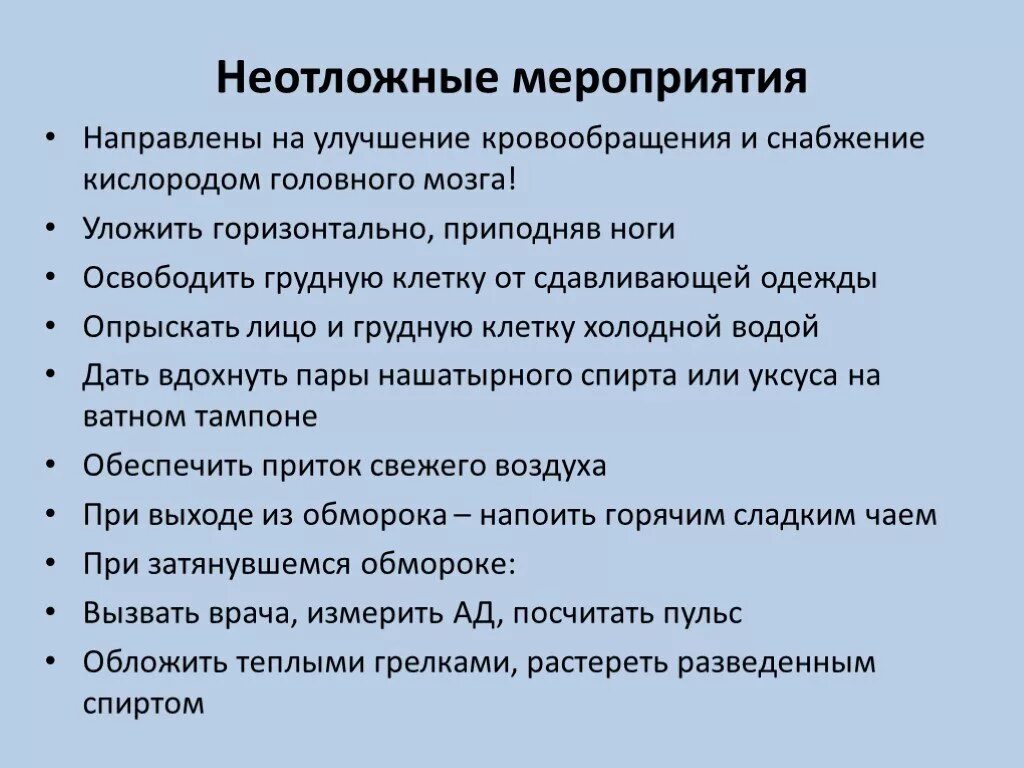 Неотложные мероприятия

• Направлены на улучшение кровообращения и снабжение кислородом головного мозга!
• Уложить горизонтально, приподняв ноги
• Освободить грудную клетку от сдавливающей одежды
• Опрыскать лицо и грудную клетку холодной водой
• Дать вдохнуть пары нашатырного спирта или уксуса на ватном тампоне
• Обеспечить приток свежего воздуха
• При выходе из обморока – напоить горячим сладким чаем
• При затянувшемся обмороке:
• Вызвать врача, измерить АД, посчитать пульс
• Обложить теплыми грелками, растереть разведенным спиртом